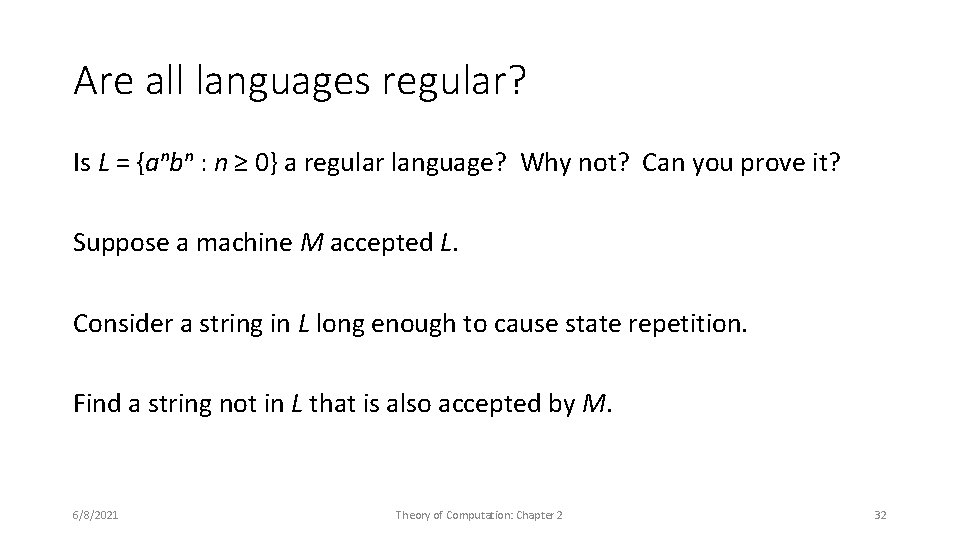 Are all languages regular?

Is $L = \{a^n b^n : n \geq 0\}$ a regular language? Why not? Can you prove it?

Suppose a machine $M$ accepted $L$.

Consider a string in $L$ long enough to cause state repetition.

Find a string not in $L$ that is also accepted by $M$.

6/8/2021

Theory of Computation: Chapter 2

32